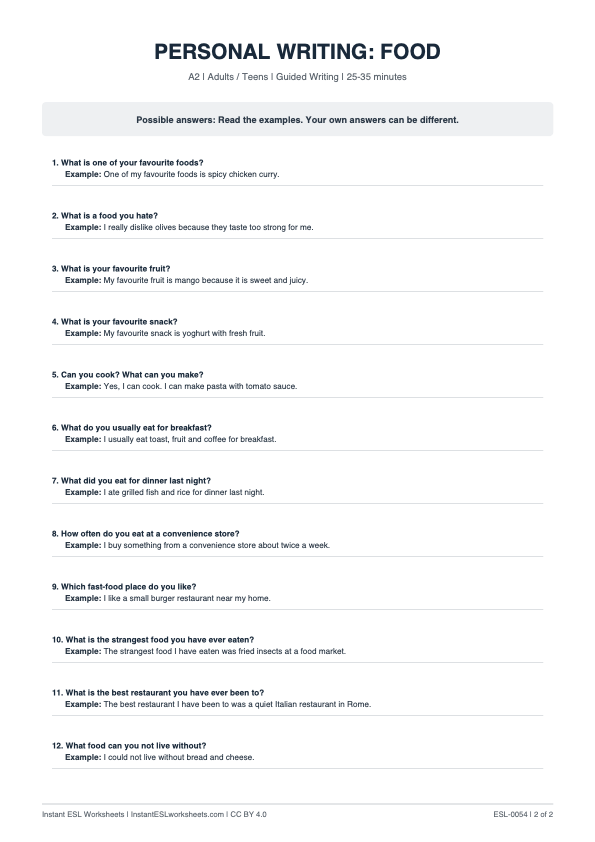 PERSONAL WRITING: FOOD

A2 | Adults / Teens | Guided Writing | 25-35 minutes

Possible answers: Read the examples. Your own answers can be different.

1. What is one of your favourite foods?
Example: One of my favourite foods is spicy chicken curry.

2. What is a food you hate?
Example: I really dislike olives because they taste too strong for me.

3. What is your favourite fruit?
Example: My favourite fruit is mango because it is sweet and juicy.

4. What is your favourite snack?
Example: My favourite snack is yoghurt with fresh fruit.

5. Can you cook? What can you make?
Example: Yes, I can cook. I can make pasta with tomato sauce.

6. What do you usually eat for breakfast?
Example: I usually eat toast, fruit and coffee for breakfast.

7. What did you eat for dinner last night?
Example: I ate grilled fish and rice for dinner last night.

8. How often do you eat at a convenience store?
Example: I buy something from a convenience store about twice a week.

9. Which fast-food place do you like?
Example: I like a small burger restaurant near my home.

10. What is the strangest food you have ever eaten?
Example: The strangest food I have eaten was fried insects at a food market.

11. What is the best restaurant you have ever been to?
Example: The best restaurant I have been to was a quiet Italian restaurant in Rome.

12. What food can you not live without?
Example: I could not live without bread and cheese.

Instant ESL Worksheets | InstantESLworksheets.com | CC BY 4.0

ESL-0054 | 2 of 2